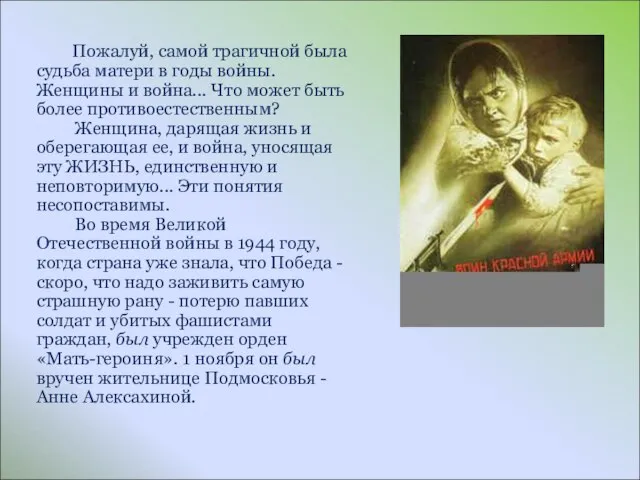 Пожалуй, самой трагичной была судьба матери в годы войны. Женщины и война... Что может быть более противоестественным?

Женщина, дарящая жизнь и оберегающая ее, и война, уносящая эту ЖИЗНЬ, единственную и неповторимую... Эти понятия несопоставимы.

Во время Великой Отечественной войны в 1944 году, когда страна уже знала, что Победа - скоро, что надо заживить самую страшную рану - потерю павших солдат и убитых фашистами граждан, был учрежден орден «Мать-героиня». 1 ноября он был вручен жительнице Подмосковья - Анне Алексахиной.

ВОИН КРАСНОЙ АРМИИ